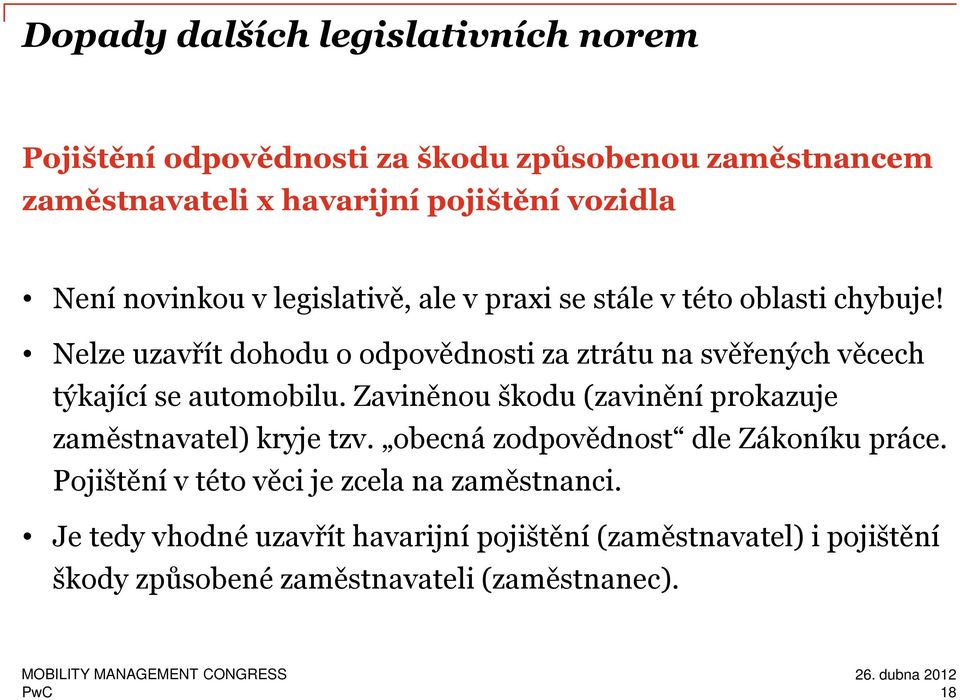 Dopady dalších legislativních norem

Pojištění odpovědnosti za škodu způsobenou zaměstnancem zaměstnavateli x havarijní pojištění vozidla

• Není novinkou v legislativě, ale v praxi se stále v této oblasti chybuje!

• Nelze uzavřít dohodu o odpovědnosti za ztrátu na svěřených věcech týkající se automobilu. Zaviněnou škodu (zavinění prokazuje zaměstnavatel) kryje tzv. „obecná zodpovědnost“ dle Zákoníku práce. Pojištění v této věci je zcela na zaměstnanci.

• Je tedy vhodné uzavřít havarijní pojištění (zaměstnavatel) i pojištění škody způsobené zaměstnavateli (zaměstnanec).

MOBILITY MANAGEMENT CONGRESS
PwC

26. dubna 2012
18